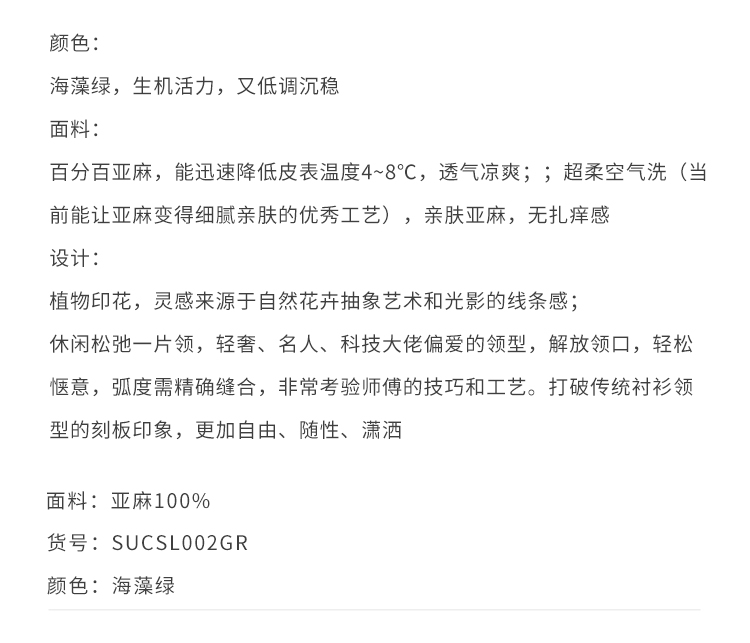 颜色:

海藻绿，生机活力，又低调沉稳

面料:

百分百亚麻，能迅速降低皮表温度4~8°C，透气凉爽；；超柔空气洗（当前能让亚麻变得细腻亲肤的优秀工艺），亲肤亚麻，无扎痒感

设计:

植物印花，灵感来源于自然花卉抽象艺术和光影的线条感；

休闲松弛一片领，轻奢、名人、科技大佬偏爱的领型，解放领口，轻松惬意，弧度需精确缝合，非常考验师傅的技巧和工艺。打破传统衬衫领型的刻板印象，更加自由、随性、潇洒

面料：亚麻100%

货号：SUCSL002GR

颜色：海藻绿